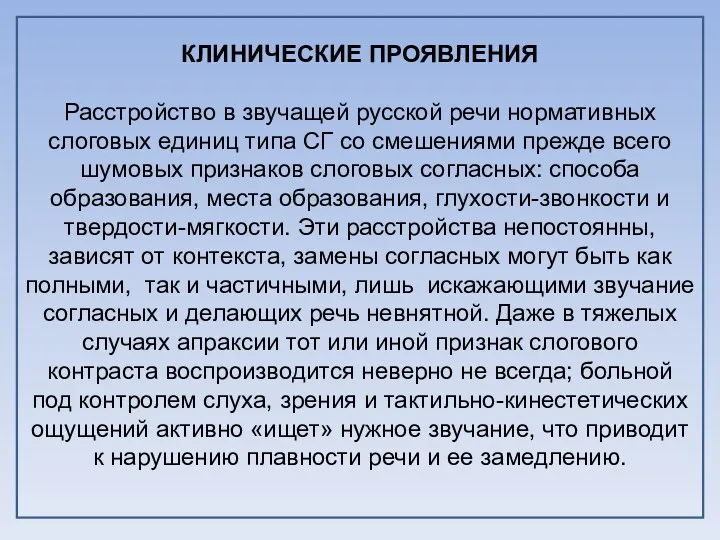 КЛИНИЧЕСКИЕ ПРОЯВЛЕНИЯ

Расстройство в звучащей русской речи нормативных слоговых единиц типа СГ со смешениями прежде всего шумовых признаков слоговых согласных: способа образования, места образования, глухости-звонкости и твердости-мягкости. Эти расстройства непостоянны, зависят от контекста, замены согласных могут быть как полными, так и частичными, лишь искажающими звучание согласных и делающих речь невнятной. Даже в тяжелых случаях апраксии тот или иной признак слогового контраста воспроизводится неверно не всегда; больной под контролем слуха, зрения и тактильно-кинестетических ощущений активно «ищет» нужное звучание, что приводит к нарушению плавности речи и ее замедлению.